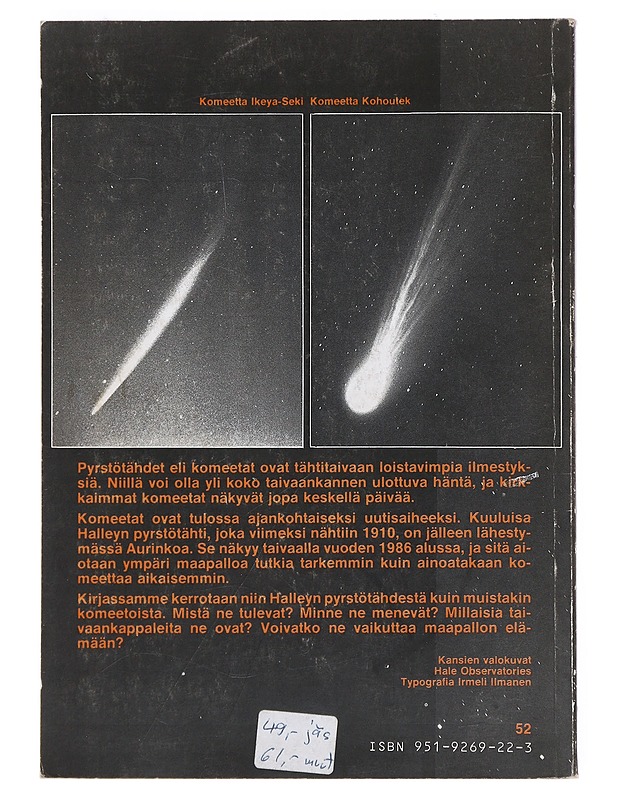 Komeetta Ikeya-Seki Komeetta Kohoutek

Pyrstötähdet eli komeetat ovat tähtitaivaan loistavimpia ilmestyksiä. Niillä voi olla yli koko taivaankannen ulottuva häntä, ja kirkkaimmat komeetat näkyvät jopa keskellä päivää.

Komeetat ovat tulossa ajankohtaiseksi uutisaiheeksi. Kuuluisa Halleyn pyrstötähti, joka viimeksi nähtiin 1910, on jälleen lähestymässä Aurinkoa. Se näkyy taivaalla vuoden 1986 alussa, ja sitä aiotaan ympäri maapalloa tutkia tarkemmin kuin ainoatakaan komeettaa aikaisemmin.

Kirjassamme kerrotaan niin Halleyn pyrstötähdestä kuin muistakin komeetoista. Mistä ne tulevat? Minne ne menevät? Millaisia taivaankappaleita ne ovat? Voivatko ne vaikuttaa maapallon elämään?

Kansien valokuvat
Hale Observatories
Typografia Irmeli Ilmanen

49,- jäs
61,- muut

52
ISBN 951-9269-22-3